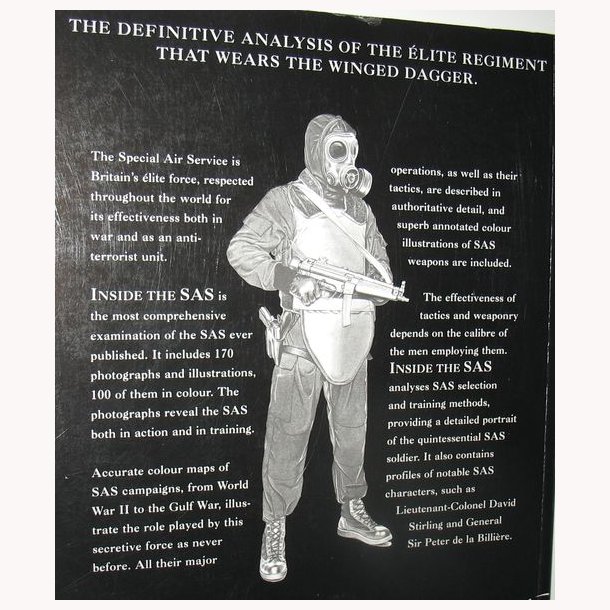 THE DEFINITIVE ANALYSIS OF THE ÉLITE REGIMENT THAT WEARS THE WINGED DAGGER.

The Special Air Service is Britain's élite force, respected throughout the world for its effectiveness both in war and as an anti-terrorist unit.

INSIDE THE SAS is the most comprehensive examination of the SAS ever published. It includes 170 photographs and illustrations, 100 of them in colour. The photographs reveal the SAS both in action and in training.

Accurate colour maps of SAS campaigns, from World War II to the Gulf War, illustrate the role played by this secretive force as never before. All their major operations, as well as their tactics, are described in authoritative detail, and superb annotated colour illustrations of SAS weapons are included.

The effectiveness of tactics and weaponry depends on the calibre of the men employing them. INSIDE THE SAS analyses SAS selection and training methods, providing a detailed portrait of the quintessential SAS soldier. It also contains profiles of notable SAS characters, such as Lieutenant-Colonel David Stirling and General Sir Peter de la Billière.